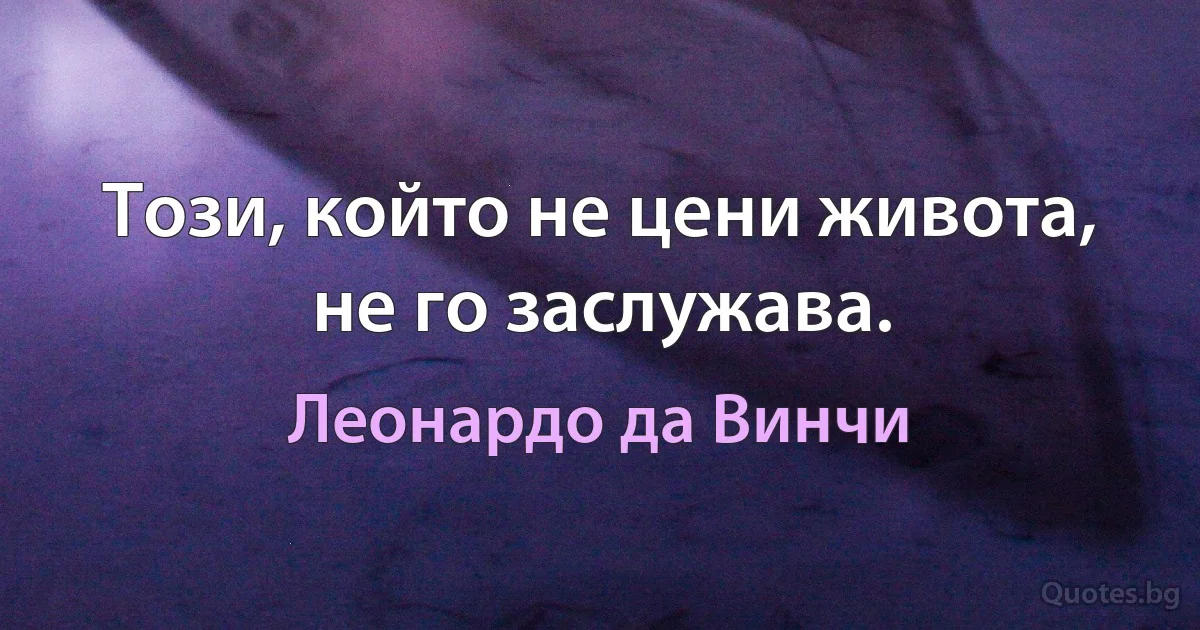 Този, който не цени живота, не го заслужава.

Леонардо да Винчи

Quotes.bg